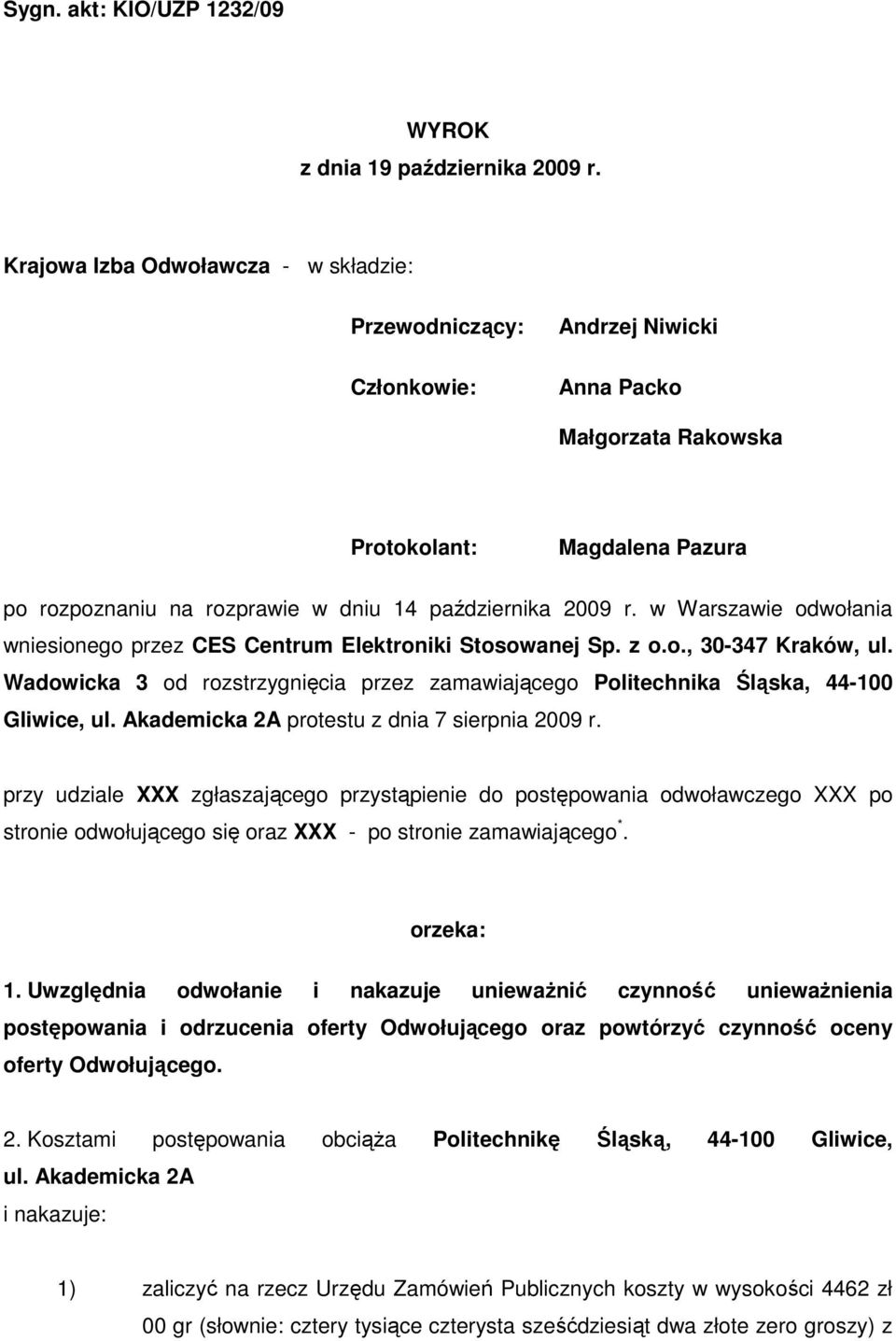 Sygn. akt: KIO/UZP 1232/09

WYROK
z dnia 19 października 2009 r.

Krajowa Izba Odwoławcza - w składzie:

Przewodniczący: Andrzej Niwicki

Członkowie: Anna Packo

Małgorzata Rakowska

Protokolant: Magdalena Pazura

po rozpoznaniu na rozprawie w dniu 14 października 2009 r. w Warszawie odwołania wniesionego przez CES Centrum Elektroniki Stosowanej Sp. z o.o., 30-347 Kraków, ul. Wadowicka 3 od rozstrzygnięcia przez zamawiającego Politechnika Śląska, 44-100 Gliwice, ul. Akademicka 2A protestu z dnia 7 sierpnia 2009 r.

przy udziale XXX zgłaszającego przystąpienie do postępowania odwoławczego XXX po stronie odwołującego się oraz XXX - po stronie zamawiającego*.

orzeka:

1. Uwzględnia odwołanie i nakazuje unieważnić czynność unieważnienia postępowania i odrzucenia oferty Odwołującego oraz powtórzyć czynność oceny oferty Odwołującego.

2. Kosztami postępowania obciąża Politechnikę Śląską, 44-100 Gliwice, ul. Akademicka 2A
i nakazuje:

1) zaliczyć na rzecz Urzędu Zamówień Publicznych koszty w wysokości 4462 zł 00 gr (słownie: cztery tysiące czterysta sześćdziesiąt dwa złote zero groszy) z